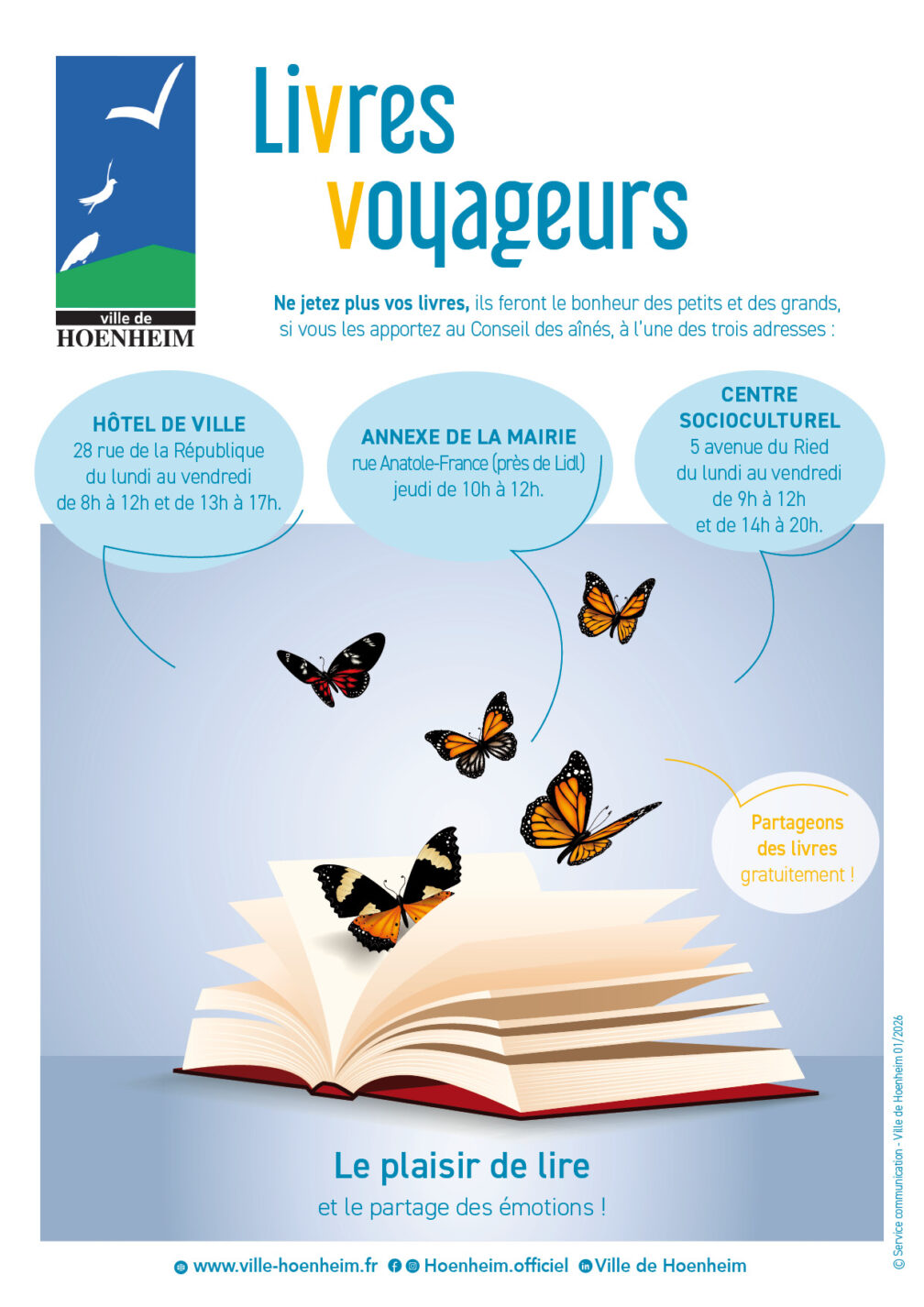 ville de
HOENHEIM

Livres
voyageurs

Ne jetez plus vos livres, ils feront le bonheur des petits et des grands, si vous les apportez au Conseil des aînés, à l'une des trois adresses :

HÔTEL DE VILLE
28 rue de la République
du lundi au vendredi
de 8h à 12h et de 13h à 17h.

ANNEXE DE LA MAIRIE
rue Anatole-France (près de Lidl)
jeudi de 10h à 12h.

CENTRE
SOCIOCULTUREL
5 avenue du Ried
du lundi au vendredi
de 9h à 12h
et de 14h à 20h.

Partageons
des livres
gratuitement !

Le plaisir de lire
et le partage des émotions !

www.ville-hoenheim.fr Hoenheim.officiel Ville de Hoenheim

© Service communication - Ville de Hoenheim 01/2026